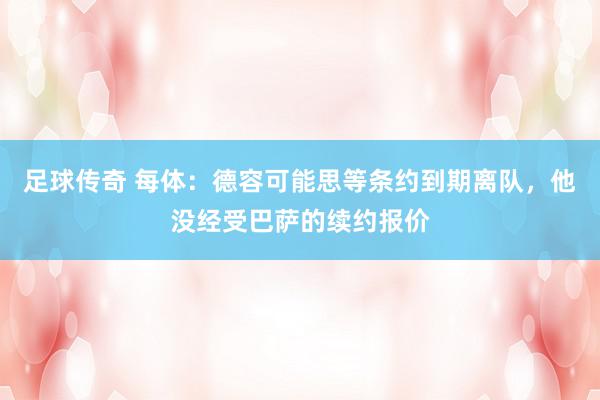 足球传奇 每体：德容可能思等条约到期离队，他没经受巴萨的续约报价